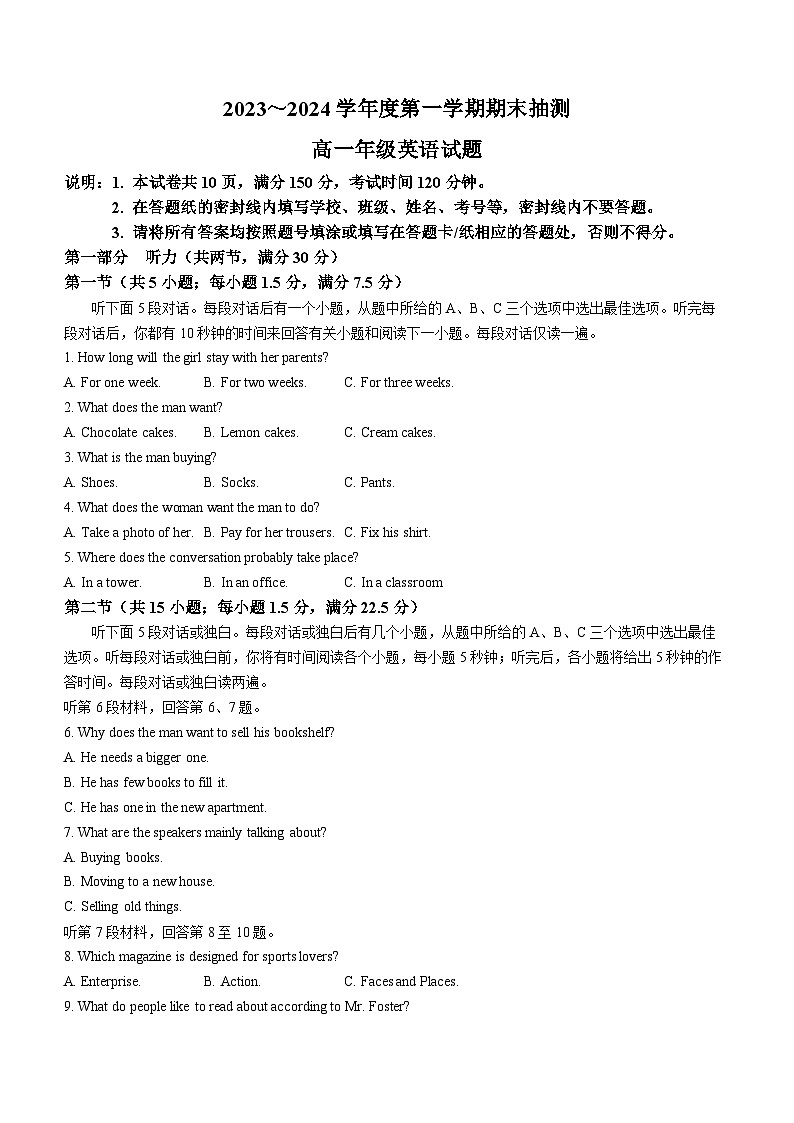 2023~2024 学年度第一学期期末抽测

高一年级英语试题

说明：1. 本试卷共 10 页，满分 150 分，考试时间 120 分钟。

2. 在答题纸的密封线内填写学校、班级、姓名、考号等，密封线内不要答题。

3. 请将所有答案均按照题号填涂或填写在答题卡/纸相应的答题处，否则不得分。

第一部分　听力（共两节，满分 30 分）

第一节（共 5 小题；每小题 1.5 分，满分 7.5 分）

听下面 5 段对话。每段对话后有一个小题，从题中所给的 A、B、C 三个选项中选出最佳选项。听完每段对话后，你都有 10 秒钟的时间来回答有关小题和阅读下一小题。每段对话仅读一遍。

1. How long will the girl stay with her parents?

A. For one week.　B. For two weeks.　C. For three weeks.

2. What does the man want?

A. Chocolate cakes.　B. Lemon cakes.　C. Cream cakes.

3. What is the man buying?

A. Shoes.　B. Socks.　C. Pants.

4. What does the woman want the man to do?

A. Take a photo of her.　B. Pay for her trousers.　C. Fix his shirt.

5. Where does the conversation probably take place?

A. In a tower.　B. In an office.　C. In a classroom

第二节（共 15 小题；每小题 1.5 分，满分 22.5 分）

听下面 5 段对话或独白。每段对话或独白后有几个小题，从题中所给的 A、B、C 三个选项中选出最佳选项。听每段对话或独白前，你将有时间阅读各个小题，每小题 5 秒钟；听完后，各小题将给出 5 秒钟的作答时间。每段对话或独白读两遍。

听第 6 段材料，回答第 6、7 题。

6. Why does the man want to sell his bookshelf?

A. He needs a bigger one.

B. He has few books to fill it.

C. He has one in the new apartment.

7. What are the speakers mainly talking about?

A. Buying books.

B. Moving to a new house.

C. Selling old things.

听第 7 段材料，回答第 8 至 10 题。

8. Which magazine is designed for sports lovers?

A. Enterprise.　B. Action.　C. Faces and Places.

9. What do people like to read about according to Mr. Foster?